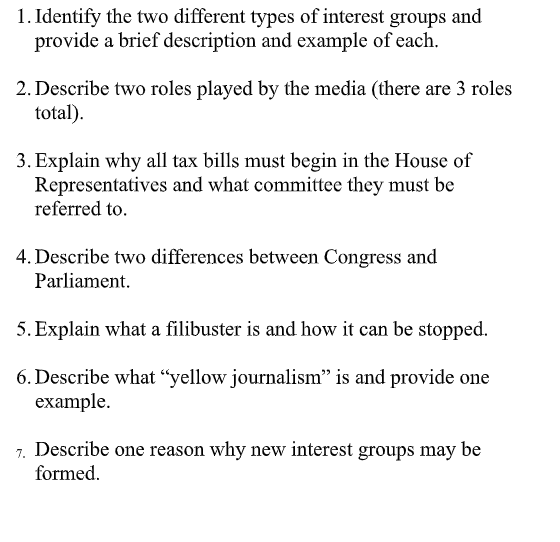 1. Identify the two different types of interest groups and provide a brief description and example of each.

2. Describe two roles played by the media (there are 3 roles total).

3. Explain why all tax bills must begin in the House of Representatives and what committee they must be referred to.

4. Describe two differences between Congress and Parliament.

5. Explain what a filibuster is and how it can be stopped.

6. Describe what “yellow journalism” is and provide one example.

7. Describe one reason why new interest groups may be formed.